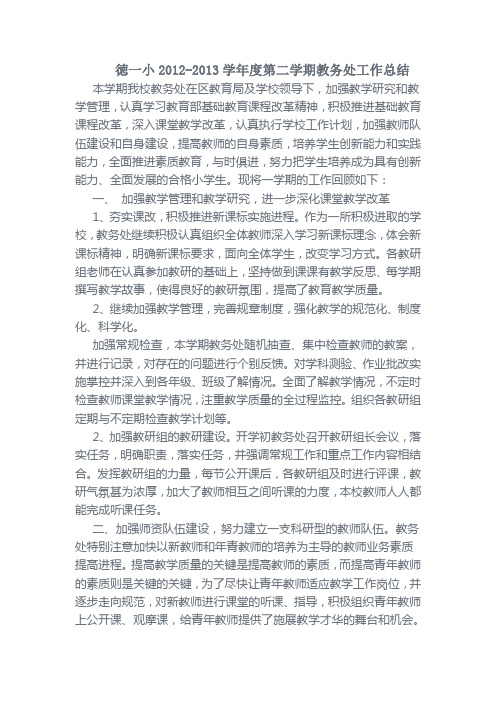 德一小 2012-2013 学年度第二学期教务处工作总结

本学期我校教务处在区教育局及学校领导下，加强教学研究和教学管理，认真学习教育部基础教育课程改革精神，积极推进基础教育课程改革，深入课堂教学改革，认真执行学校工作计划，加强教师队伍建设和自身建设，提高教师的自身素质，培养学生创新能力和实践能力，全面推进素质教育，与时俱进，努力把学生培养成为具有创新能力、全面发展的合格小学生。现将一学期的工作回顾如下：

一、 加强教学管理和教学研究，进一步深化课堂教学改革

1、夯实课改，积极推进新课标实施进程。作为一所积极进取的学校，教务处继续积极认真组织全体教师深入学习新课标理念，体会新课标精神，明确新课标要求，面向全体学生，改变学习方式。各教研组老师在认真参加教研的基础上，坚持做到课课有教学反思、每学期撰写教学故事，使得良好的教研氛围，提高了教育教学质量。

2、继续加强教学管理，完善规章制度，强化教学的规范化、制度化、科学化。

加强常规检查，本学期教务处随机抽查、集中检查教师的教案，并进行记录，对存在的问题进行个别反馈。对学科测验、作业批改实施掌控并深入到各年级、班级了解情况。全面了解教学情况，不定时检查教师课堂教学情况，注重教学质量的全过程监控。组织各教研组定期与不定期检查教学计划等。

2、加强教研组的教研建设。开学初教务处召开教研组长会议，落实任务，明确职责，落实任务，并强调常规工作和重点工作内容相结合。发挥教研组的力量，每节公开课后，各教研组及时进行评课，教研气氛甚为浓厚，加大了教师相互之间听课的力度，本校教师人人都能完成听课任务。

二、加强师资队伍建设，努力建立一支科研型的教师队伍。教务处特别注意加快以新教师和年青教师的培养为主导的教师业务素质提高进程。提高教学质量的关键是提高教师的素质，而提高青年教师的素质则是关键的关键，为了尽快让青年教师适应教学工作岗位，并逐步走向规范，对新教师进行课堂的听课、指导，积极组织青年教师上公开课、观摩课，给青年教师提供了施展教学才华的舞台和机会。